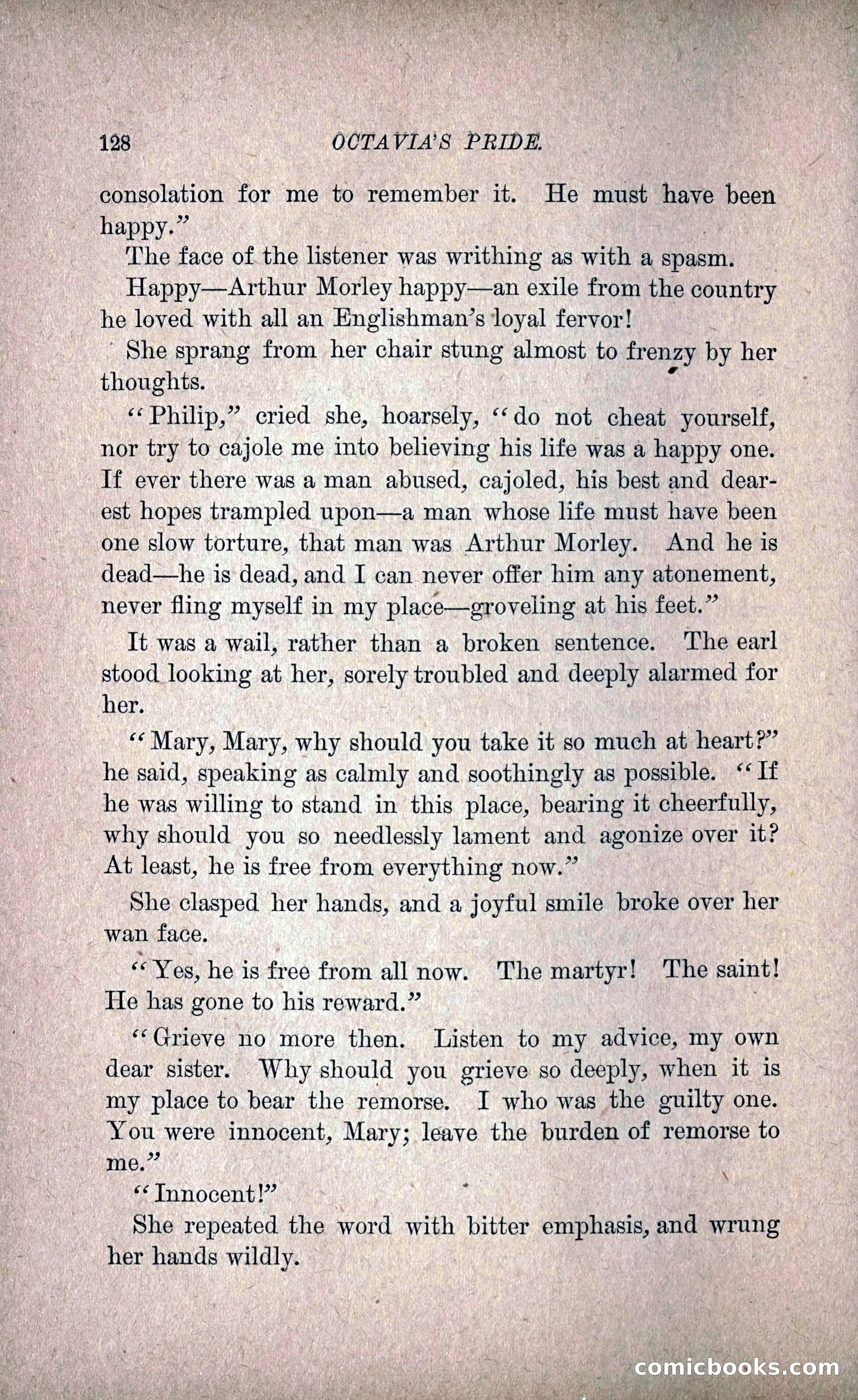 128 OCTAVIA'S PRIDE.

consolation for me to remember it. He must have been happy."

The face of the listener was writhing as with a spasm.

Happy—Arthur Morley happy—an exile from the country he loved with all an Englishman's loyal fervor!

She sprang from her chair stung almost to frenzy by her thoughts.

"Philip," cried she, hoarsely, "do not cheat yourself, nor try to cajole me into believing his life was a happy one. If ever there was a man abused, cajoled, his best and dearest hopes trampled upon—a man whose life must have been one slow torture, that man was Arthur Morley. And he is dead—he is dead, and I can never offer him any atonement, never fling myself in my place—groveling at his feet."

It was a wail, rather than a broken sentence. The earl stood looking at her, sorely troubled and deeply alarmed for her.

"Mary, Mary, why should you take it so much at heart?" he said, speaking as calmly and soothingly as possible. "If he was willing to stand in this place, bearing it cheerfully, why should you so needlessly lament and agonize over it? At least, he is free from everything now."

She clasped her hands, and a joyful smile broke over her wan face.

"Yes, he is free from all now. The martyr! The saint! He has gone to his reward."

"Grieve no more then. Listen to my advice, my own dear sister. Why should you grieve so deeply, when it is my place to bear the remorse. I who was the guilty one. You were innocent, Mary; leave the burden of remorse to me."

"Innocent!"

She repeated the word with bitter emphasis, and wrung her hands wildly.

comicbooks.com